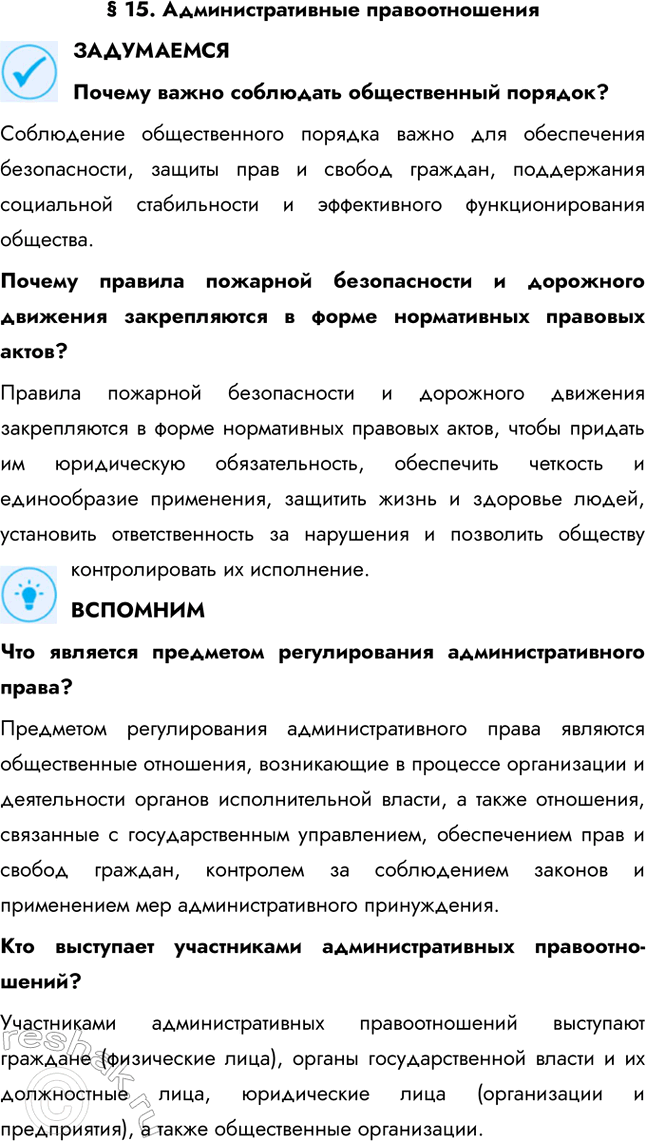 § 15. Административные правоотношения

ЗАДУМАЕМСЯ

Почему важно соблюдать общественный порядок?

Соблюдение общественного порядка важно для обеспечения безопасности, защиты прав и свобод граждан, поддержания социальной стабильности и эффективного функционирования общества.

Почему правила пожарной безопасности и дорожного движения закрепляются в форме нормативных правовых актов?

Правила пожарной безопасности и дорожного движения закрепляются в форме нормативных правовых актов, чтобы придать им юридическую обязательность, обеспечить четкость и единообразие применения, защитить жизнь и здоровье людей, установить ответственность за нарушения и позволить обществу контролировать их исполнение.

ВСПОМНИМ

Что является предметом регулирования административного права?

Предметом регулирования административного права являются общественные отношения, возникающие в процессе организации и деятельности органов исполнительной власти, а также отношения, связанные с государственным управлением, обеспечением прав и свобод граждан, контролем за соблюдением законов и применением мер административного принуждения.

Кто выступает участниками административных правоотношений?

Участниками административных правоотношений выступают граждане (физические лица), органы государственной власти и их должностные лица, юридические лица (организации и предприятия), а также общественные организации.

reshak.ru